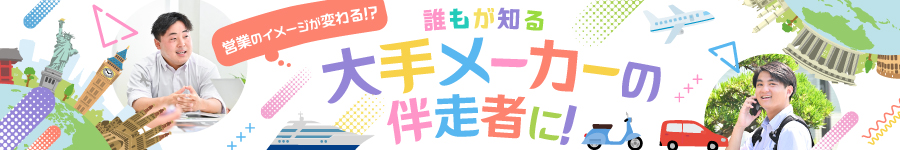 営業のイメージが変わる!?

誰もが知る
大手メーカーの
伴走者に!